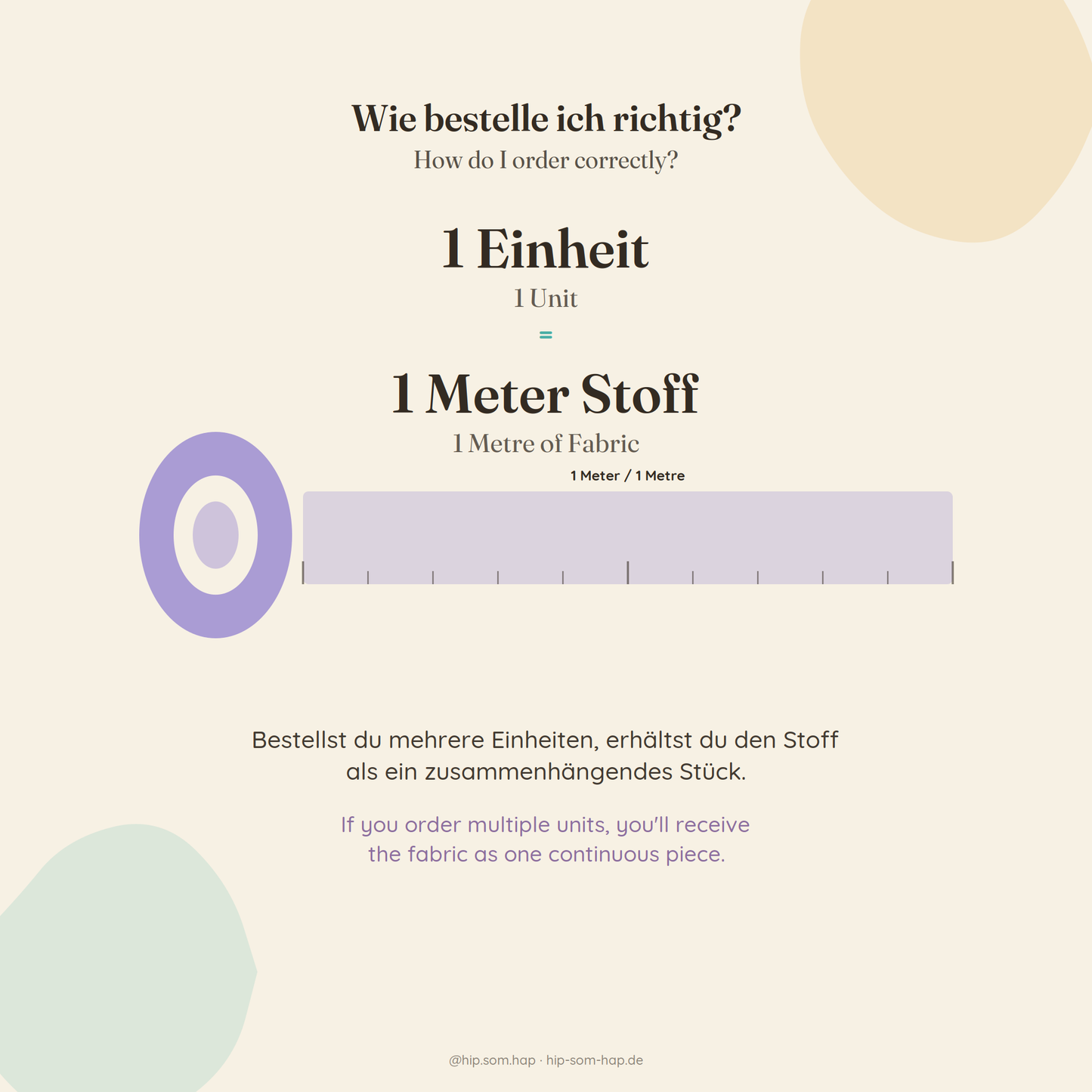 Wie bestelle ich richtig?
How do I order correctly?

1 Einheit
1 Unit
=
1 Meter Stoff
1 Metre of Fabric

1 Meter / 1 Metre

Bestellst du mehrere Einheiten, erhältst du den Stoff als ein zusammenhängendes Stück.

If you order multiple units, you'll receive the fabric as one continuous piece.

@hip.som.hap · hip-som-hap.de